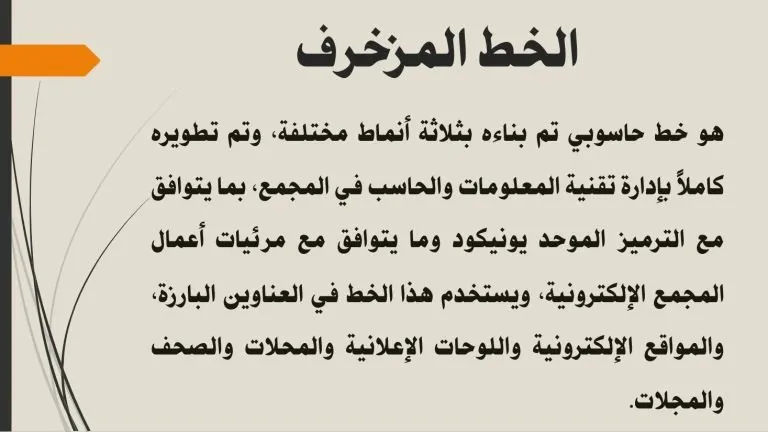 الخط المزخرف

هو خط حاسوبي تم بناءه بثلاثة أنماط مختلفة، وتم تطويره كاملاً بإدارة تقنية المعلومات والحاسب في المجمع، بما يتوافق مع الترميز الموحد يونيكود وما يتوافق مع مرئيات أعمال المجمع الإلكترونية، ويستخدم هذا الخط في العناوين البارزة، والمواقع الإلكترونية واللوحات الإعلانية والمحلات والصحف والمجلات.